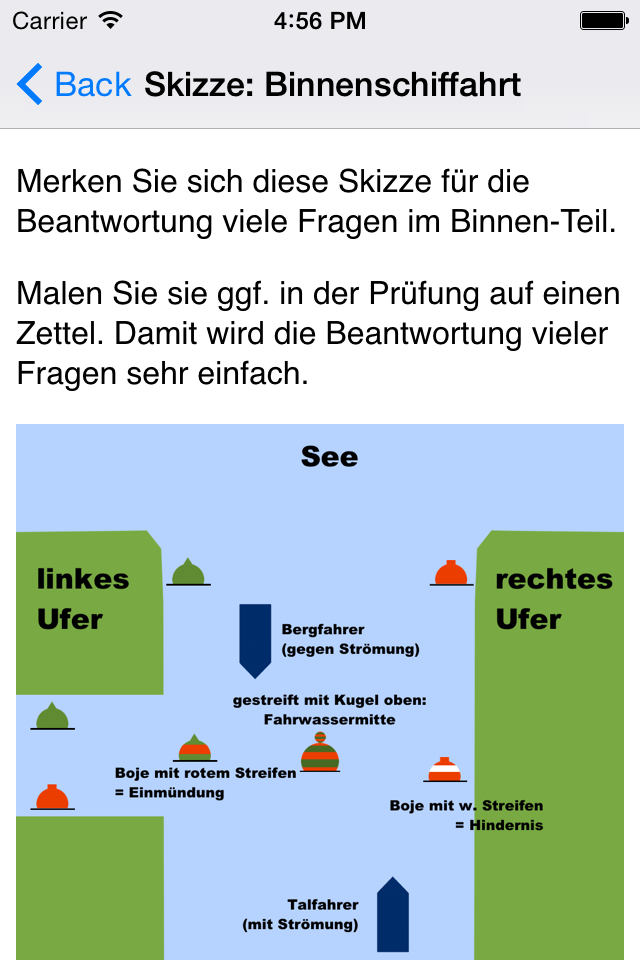 Carrier 4:56 PM

Back Skizze: Binnenschiffahrt

Merken Sie sich diese Skizze für die Beantwortung viele Fragen im Binnen-Teil.

Malen Sie sie ggf. in der Prüfung auf einen Zettel. Damit wird die Beantwortung vieler Fragen sehr einfach.

See

linkes Ufer

rechtes Ufer

Bergfahrer (gegen Strömung)

gestreift mit Kugel oben: Fahrwassermitte

Boje mit rotem Streifen = Einmündung

Boje mit w. Streifen = Hindernis

Talfahrer (mit Strömung)